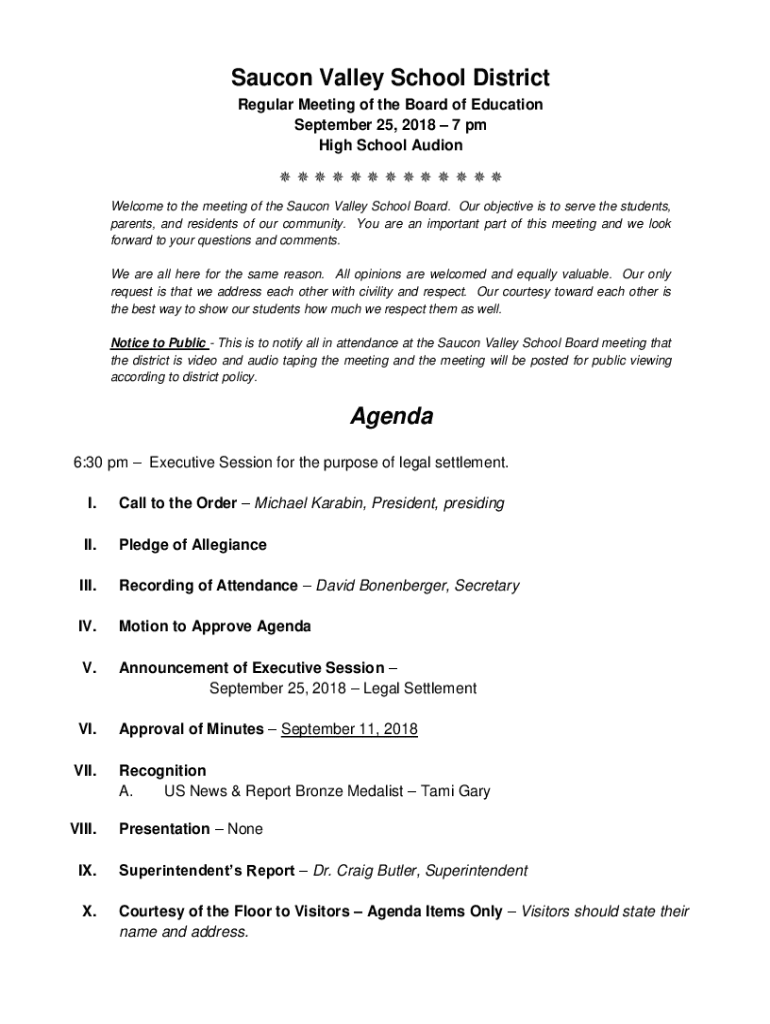 Saucon Valley School District
Regular Meeting of the Board of Education
September 25, 2018 – 7 pm
High School Audion

❋ ❋ ❋ ❋ ❋ ❋ ❋ ❋ ❋ ❋ ❋ ❋ ❋

Welcome to the meeting of the Saucon Valley School Board. Our objective is to serve the students, parents, and residents of our community. You are an important part of this meeting and we look forward to your questions and comments.

We are all here for the same reason. All opinions are welcomed and equally valuable. Our only request is that we address each other with civility and respect. Our courtesy toward each other is the best way to show our students how much we respect them as well.

Notice to Public - This is to notify all in attendance at the Saucon Valley School Board meeting that the district is video and audio taping the meeting and the meeting will be posted for public viewing according to district policy.

Agenda

6:30 pm – Executive Session for the purpose of legal settlement.

I. Call to the Order – Michael Karabin, President, presiding

II. Pledge of Allegiance

III. Recording of Attendance – David Bonenberger, Secretary

IV. Motion to Approve Agenda

V. Announcement of Executive Session – September 25, 2018 – Legal Settlement

VI. Approval of Minutes – September 11, 2018

VII. Recognition
A. US News & Report Bronze Medalist – Tami Gary

VIII. Presentation – None

IX. Superintendent's Report – Dr. Craig Butler, Superintendent

X. Courtesy of the Floor to Visitors – Agenda Items Only – Visitors should state their name and address.